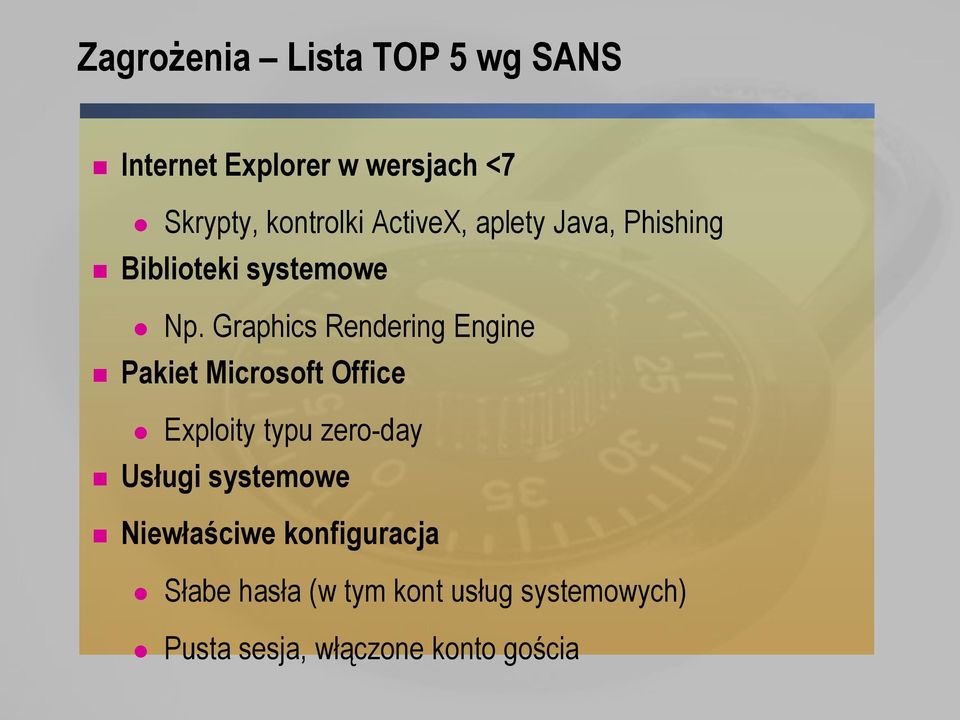 Zagrożenia – Lista TOP 5 wg SANS

Internet Explorer w wersjach <7

Skrypty, kontrolki ActiveX, aplety Java, Phishing

Biblioteki systemowe

Np. Graphics Rendering Engine

Pakiet Microsoft Office

Exploity typu zero-day

Usługi systemowe

Niewłaściwe konfiguracja

Słabe hasła (w tym kont usług systemowych)

Pusta sesja, włączone konto gościa